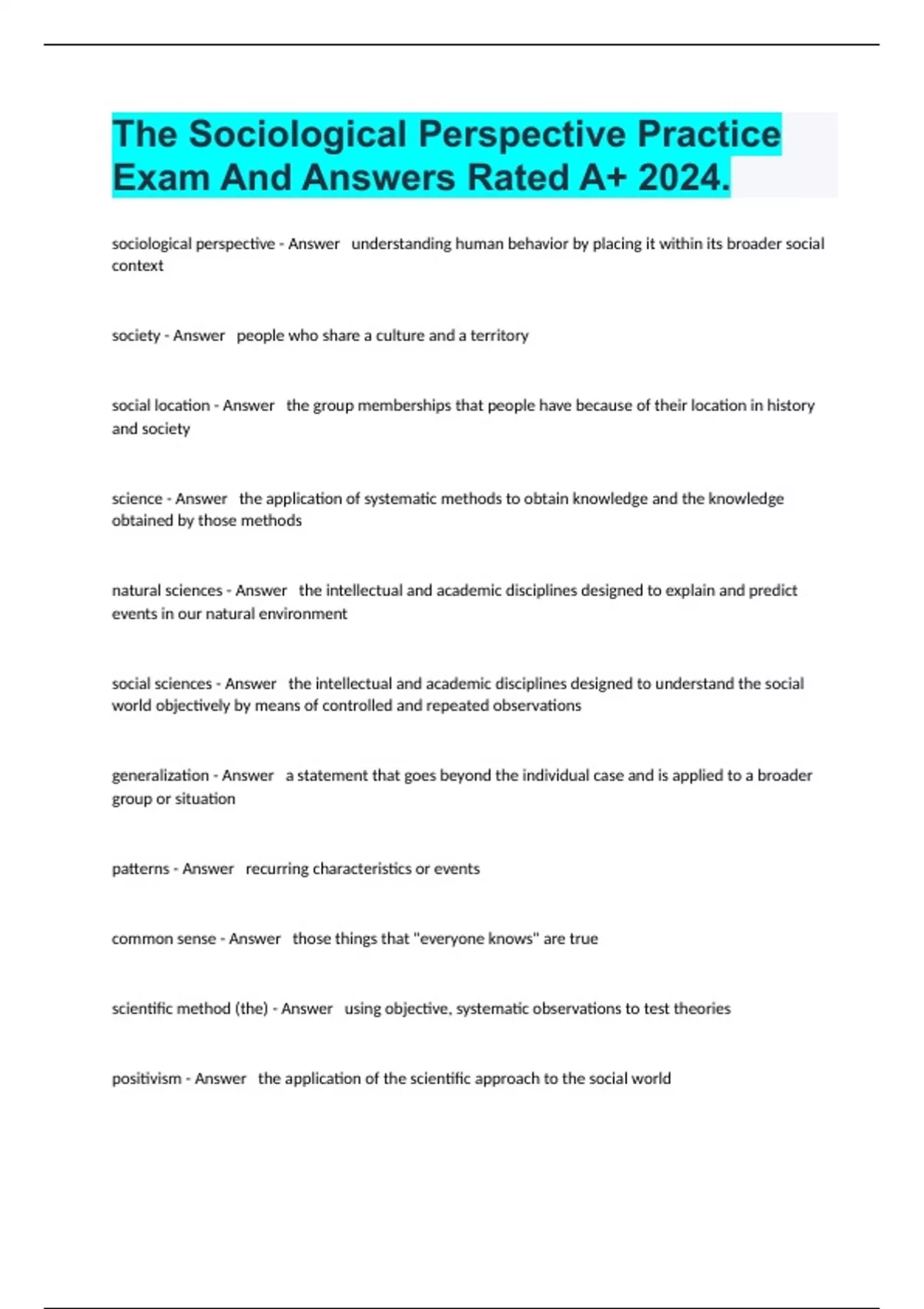 The Sociological Perspective Practice Exam And Answers Rated A+ 2024.

sociological perspective - Answer understanding human behavior by placing it within its broader social context

society - Answer people who share a culture and a territory

social location - Answer the group memberships that people have because of their location in history and society

science - Answer the application of systematic methods to obtain knowledge and the knowledge obtained by those methods

natural sciences - Answer the intellectual and academic disciplines designed to explain and predict events in our natural environment

social sciences - Answer the intellectual and academic disciplines designed to understand the social world objectively by means of controlled and repeated observations

generalization - Answer a statement that goes beyond the individual case and is applied to a broader group or situation

patterns - Answer recurring characteristics or events

common sense - Answer those things that "everyone knows" are true

scientific method (the) - Answer using objective, systematic observations to test theories

positivism - Answer the application of the scientific approach to the social world